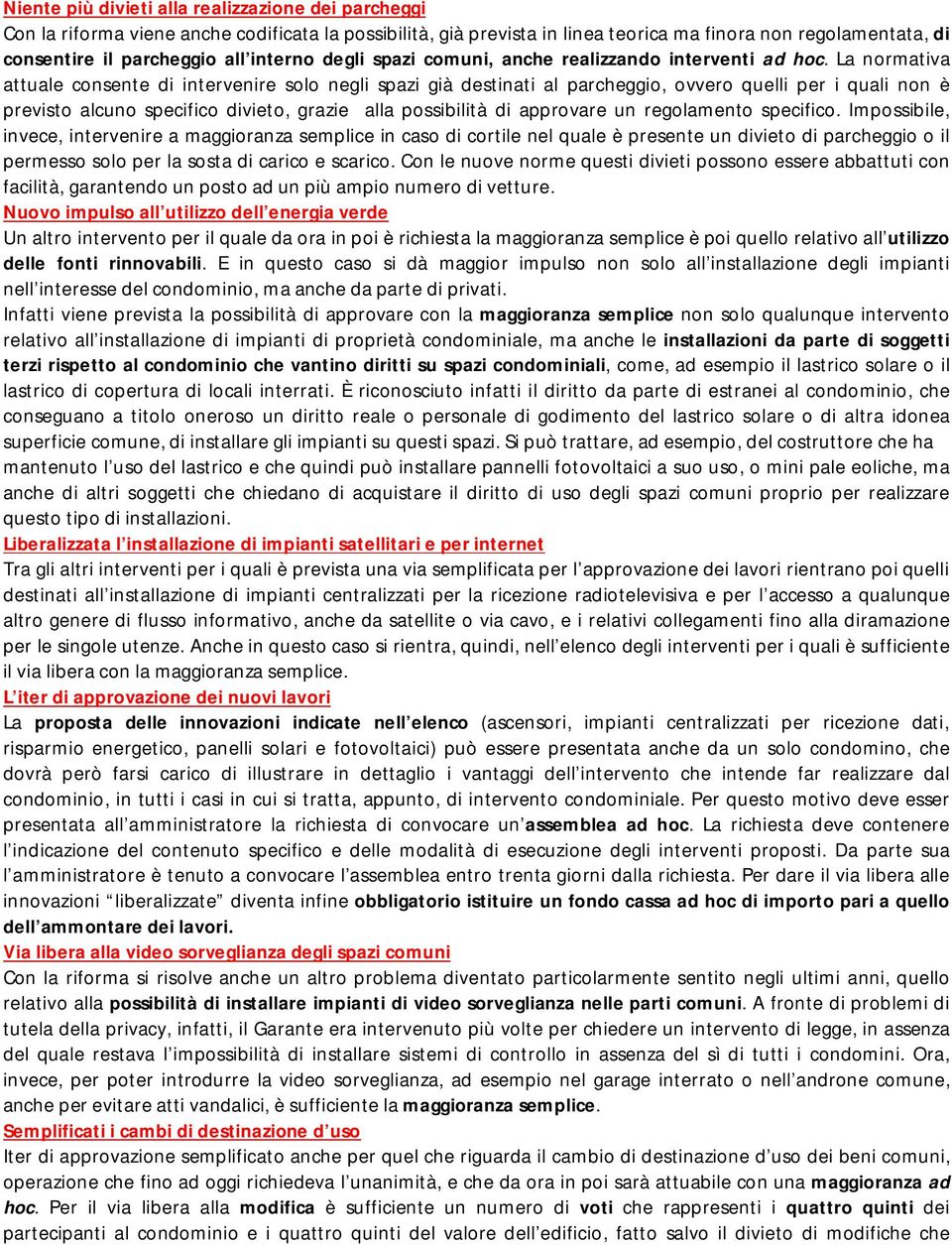 Niente più divieti alla realizzazione dei parcheggi
Con la riforma viene anche codificata la possibilità, già prevista in linea teorica ma finora non regolamentata, di consentire il parcheggio all'interno degli spazi comuni, anche realizzando interventi ad hoc. La normativa attuale consente di intervenire solo negli spazi già destinati al parcheggio, ovvero quelli per i quali non è previsto alcuno specifico divieto, grazie alla possibilità di approvare un regolamento specifico. Impossibile, invece, intervenire a maggioranza semplice in caso di cortile nel quale è presente un divieto di parcheggio o il permesso solo per la sosta di carico e scarico. Con le nuove norme questi divieti possono essere abbattuti con facilità, garantendo un posto ad un più ampio numero di vetture.
Nuovo impulso all'utilizzo dell'energia verde
Un altro intervento per il quale da ora in poi è richiesta la maggioranza semplice è poi quello relativo all'utilizzo delle fonti rinnovabili. E in questo caso si dà maggior impulso non solo all'installazione degli impianti nell'interesse del condominio, ma anche da parte di privati.
Infatti viene prevista la possibilità di approvare con la maggioranza semplice non solo qualunque intervento relativo all'installazione di impianti di proprietà condominiale, ma anche le installazioni da parte di soggetti terzi rispetto al condominio che vantino diritti su spazi condominiali, come, ad esempio il lastrico solare o il lastrico di copertura di locali interrati. È riconosciuto infatti il diritto da parte di estranei al condominio, che conseguano a titolo oneroso un diritto reale o personale di godimento del lastrico solare o di altra idonea superficie comune, di installare gli impianti su questi spazi. Si può trattare, ad esempio, del costruttore che ha mantenuto l'uso del lastrico e che quindi può installare pannelli fotovoltaici a suo uso, o mini pale eoliche, ma anche di altri soggetti che chiedano di acquistare il diritto di uso degli spazi comuni proprio per realizzare questo tipo di installazioni.
Liberalizzata l'installazione di impianti satellitari e per internet
Tra gli altri interventi per i quali è prevista una via semplificata per l'approvazione dei lavori rientrano poi quelli destinati all'installazione di impianti centralizzati per la ricezione radiotelevisiva e per l'accesso a qualunque altro genere di flusso informativo, anche da satellite o via cavo, e i relativi collegamenti fino alla diramazione per le singole utenze. Anche in questo caso si rientra, quindi, nell'elenco degli interventi per i quali è sufficiente il via libera con la maggioranza semplice.
L'iter di approvazione dei nuovi lavori
La proposta delle innovazioni indicate nell'elenco (ascensori, impianti centralizzati per ricezione dati, risparmio energetico, panelli solari e fotovoltaici) può essere presentata anche da un solo condomino, che dovrà però farsi carico di illustrare in dettaglio i vantaggi dell'intervento che intende far realizzare dal condominio, in tutti i casi in cui si tratta, appunto, di intervento condominiale. Per questo motivo deve esser presentata all'amministratore la richiesta di convocare un'assemblea ad hoc. La richiesta deve contenere l'indicazione del contenuto specifico e delle modalità di esecuzione degli interventi proposti. Da parte sua l'amministratore è tenuto a convocare l'assemblea entro trenta giorni dalla richiesta. Per dare il via libera alle innovazioni "liberalizzate" diventa infine obbligatorio istituire un fondo cassa ad hoc di importo pari a quello dell'ammontare dei lavori.
Via libera alla video sorveglianza degli spazi comuni
Con la riforma si risolve anche un altro problema diventato particolarmente sentito negli ultimi anni, quello relativo alla possibilità di installare impianti di video sorveglianza nelle parti comuni. A fronte di problemi di tutela della privacy, infatti, il Garante era intervenuto più volte per chiedere un intervento di legge, in assenza del quale restava l'impossibilità di installare sistemi di controllo in assenza del sì di tutti i condomini. Ora, invece, per poter introdurre la video sorveglianza, ad esempio nel garage interrato o nell'androne comune, anche per evitare atti vandalici, è sufficiente la maggioranza semplice.
Semplificati i cambi di destinazione d'uso
Iter di approvazione semplificato anche per quel che riguarda il cambio di destinazione d'uso dei beni comuni, operazione che fino ad oggi richiedeva l'unanimità, e che da ora in poi sarà attuabile con una maggioranza ad hoc. Per il via libera alla modifica è sufficiente un numero di voti che rappresenti i quattro quinti dei partecipanti al condominio e i quattro quinti del valore dell'edificio, fatto salvo il divieto di modifiche che